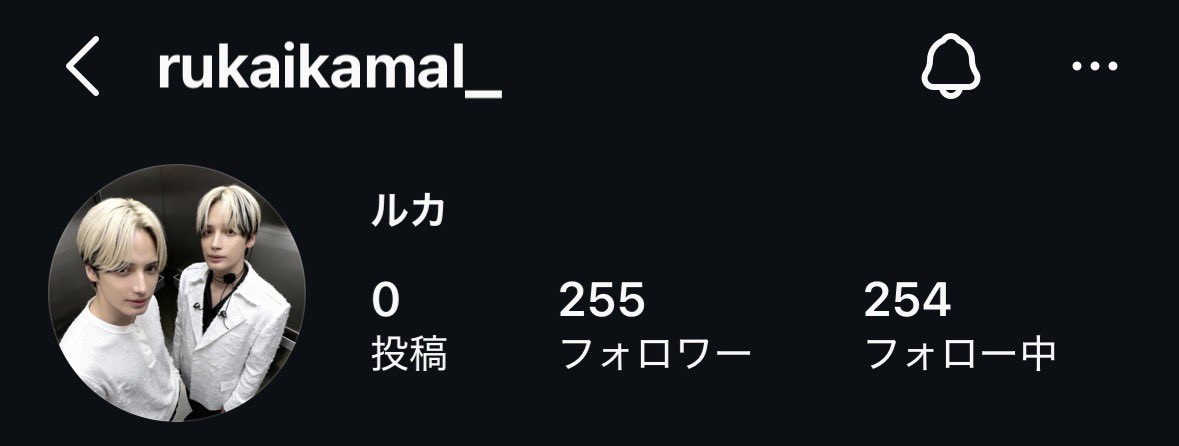 rukaikamal_

ルカ

0
投稿

255
フォロワー

254
フォロー中